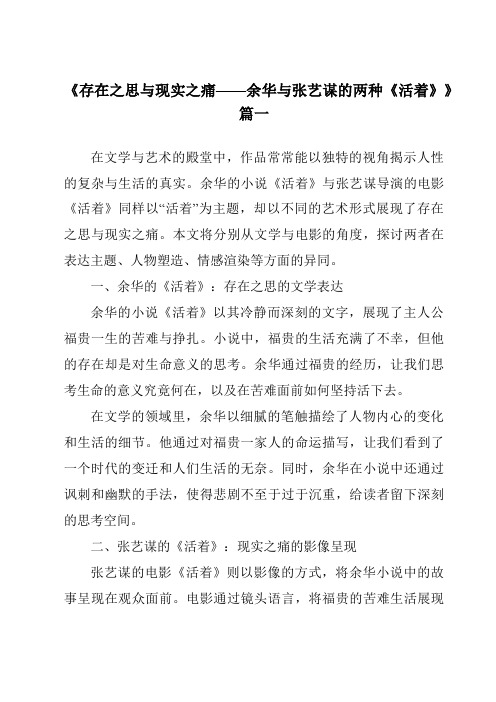 《存在之思与现实之痛——余华与张艺谋的两种《活着》》篇一

在文学与艺术的殿堂中，作品常常能以独特的视角揭示人性的复杂与生活的真实。余华的小说《活着》与张艺谋导演的电影《活着》同样以“活着”为主题，却以不同的艺术形式展现了存在之思与现实之痛。本文将分别从文学与电影的角度，探讨两者在表达主题、人物塑造、情感渲染等方面的异同。

一、余华的《活着》：存在之思的文学表达

余华的小说《活着》以其冷静而深刻的文字，展现了主人公福贵一生的苦难与挣扎。小说中，福贵的生活充满了不幸，但他的存在却是对生命意义的思考。余华通过福贵的经历，让我们思考生命的意义究竟何在，以及在苦难面前如何坚持活下去。

在文学的领域里，余华以细腻的笔触描绘了人物内心的变化和生活的细节。他通过对福贵一家人的命运描写，让我们看到了一个时代的变迁和人们生活的无奈。同时，余华在小说中还通过讽刺和幽默的手法，使得悲剧不至于过于沉重，给读者留下深刻的思考空间。

二、张艺谋的《活着》：现实之痛的影像呈现

张艺谋的电影《活着》则以影像的方式，将余华小说中的故事呈现在观众面前。电影通过镜头语言，将福贵的苦难生活展现